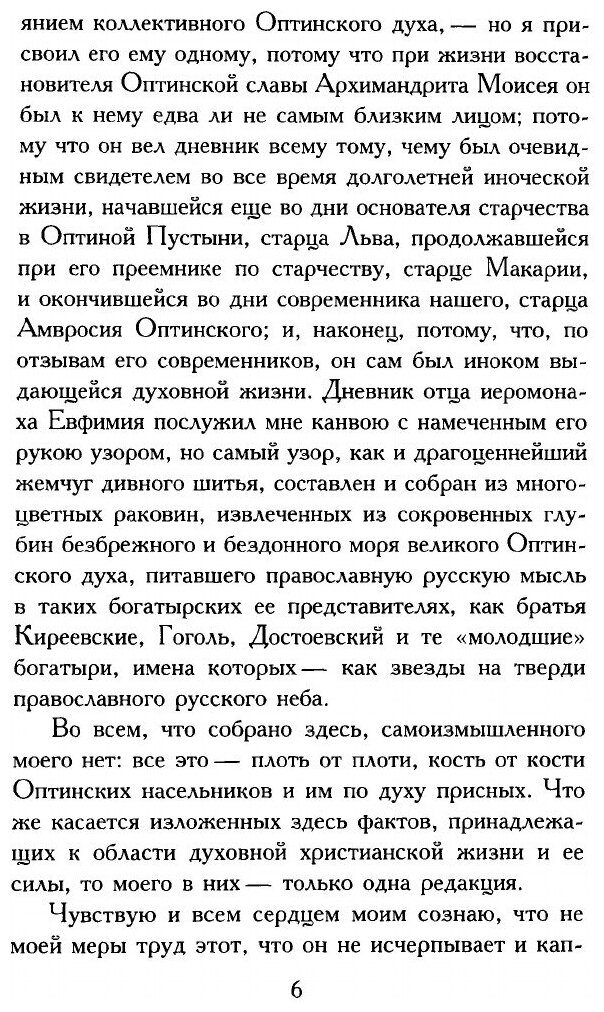 янием коллективного Оптинского духа, — но я присвоил его ему одному, потому что при жизни восстановителя Оптинской славы Архимандрита Моисея он был к нему едва ли не самым близким лицом; потому что он вел дневник всему тому, чему был очевидным свидетелем во все время долголетней иноческой жизни, начавшейся еще во дни основателя старчества в Оптиной Пустыни, старца Льва, продолжавшейся при его преемнике по старчеству, старце Макарии, и окончившейся во дни современника нашего, старца Амвросия Оптинского; и, наконец, потому, что, по отзывам его современников, он сам был иноком выдающейся духовной жизни. Дневник отца иеромонаха Евфимия послужил мне канвою с намеченным его рукою узором, но самый узор, как и драгоценнейший жемчуг дивного шитья, составлен и собран из многоцветных раковин, извлеченных из сокровенных глубин безбрежного и бездонного моря великого Оптинского духа, питавшего православную русскую мысль в таких богатырских ее представителях, как братья Киреевские, Гоголь, Достоевский и те «молодшие» богатыри, имена которых — как звезды на тверди православного русского неба.

Во всем, что собрано здесь, самоизмышленного моего нет: все это — плоть от плоти, кость от кости Оптинских насельников и им по духу присных. Что же касается изложенных здесь фактов, принадлежащих к области духовной христианской жизни и ее силы, то моего в них — только одна редакция.

Чувствую и всем сердцем моим сознаю, что не моей меры труд этот, что он не исчерпывает и кап-

6